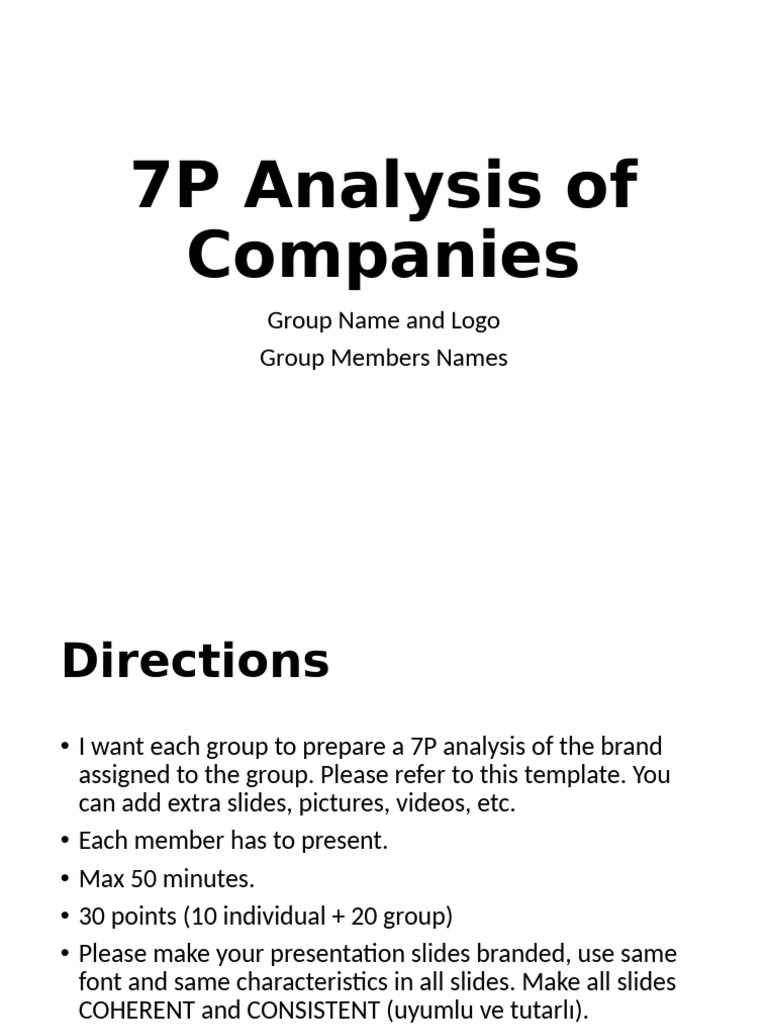 7P Analysis of Companies

Group Name and Logo

Group Members Names

Directions

• I want each group to prepare a 7P analysis of the brand assigned to the group. Please refer to this template. You can add extra slides, pictures, videos, etc.
• Each member has to present.
• Max 50 minutes.
• 30 points (10 individual + 20 group)
• Please make your presentation slides branded, use same font and same characteristics in all slides. Make all slides COHERENT and CONSISTENT (uyumlu ve tutarlı).